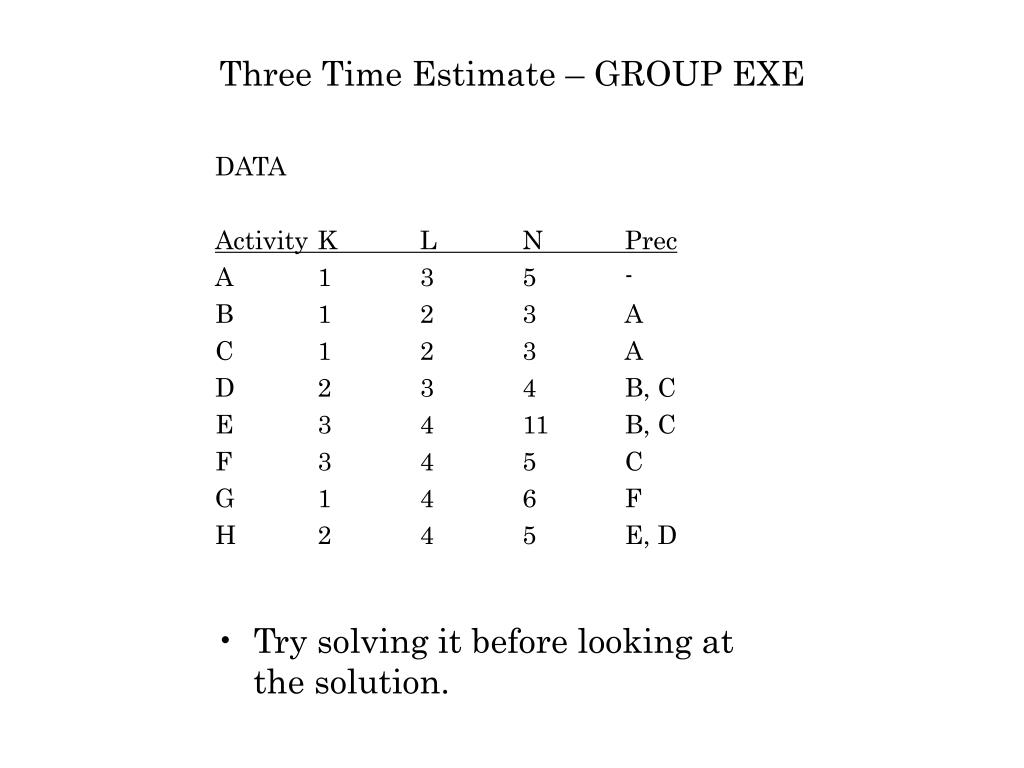 Three Time Estimate – GROUP EXE

DATA

| Activity | K | L | N | Prec |
|---|---|---|---|---|
| A | 1 | 3 | 5 | - |
| B | 1 | 2 | 3 | A |
| C | 1 | 2 | 3 | A |
| D | 2 | 3 | 4 | B, C |
| E | 3 | 4 | 11 | B, C |
| F | 3 | 4 | 5 | C |
| G | 1 | 4 | 6 | F |
| H | 2 | 4 | 5 | E, D |

• Try solving it before looking at the solution.